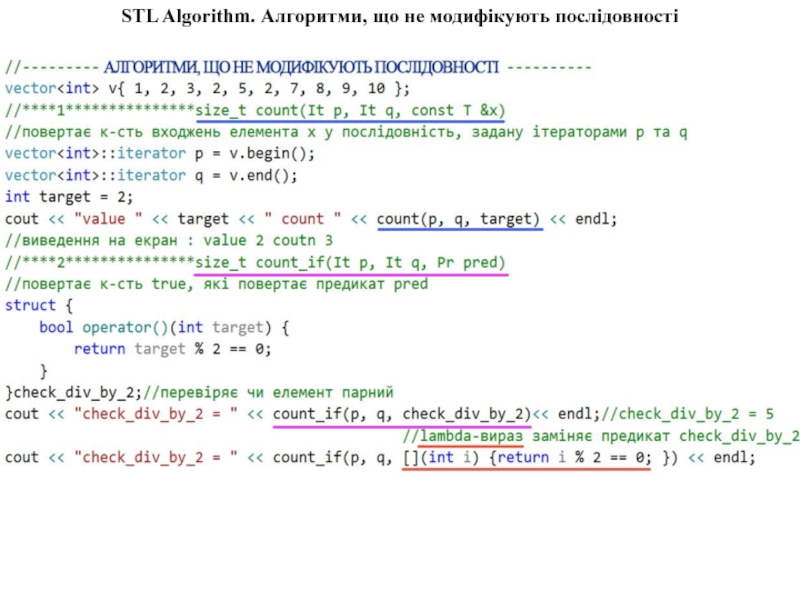 STL Algorithm. Алгоритми, що не модифікують послідовності

//--------- АЛГОРИТМИ, ЩО НЕ МОДИФІКУЮТЬ ПОСЛІДОВНОСТІ ----------
vector<int> v{ 1, 2, 3, 2, 5, 2, 7, 8, 9, 10 };
//****1***************size_t count(It p, It q, const T &x)
//повертає к-сть входжень елемента x у послідовність, задану ітераторами p та q
vector<int>::iterator p = v.begin();
vector<int>::iterator q = v.end();
int target = 2;
cout << "value " << target << " count " << count(p, q, target) << endl;
//виведення на екран : value 2 coutn 3
//****2***************size_t count_if(It p, It q, Pr pred)
//повертає к-сть true, які повертає предикат pred
struct {
    bool operator()(int target) {
        return target % 2 == 0;
    }
}check_div_by_2;//перевіряє чи елемент парний
cout << "check_div_by_2 = " << count_if(p, q, check_div_by_2)<< endl;//check_div_by_2 = 5
                                        //lambda-вираз заміняє предикат check_div_by_2
cout << "check_div_by_2 = " << count_if(p, q, [](int i) {return i % 2 == 0; }) << endl;